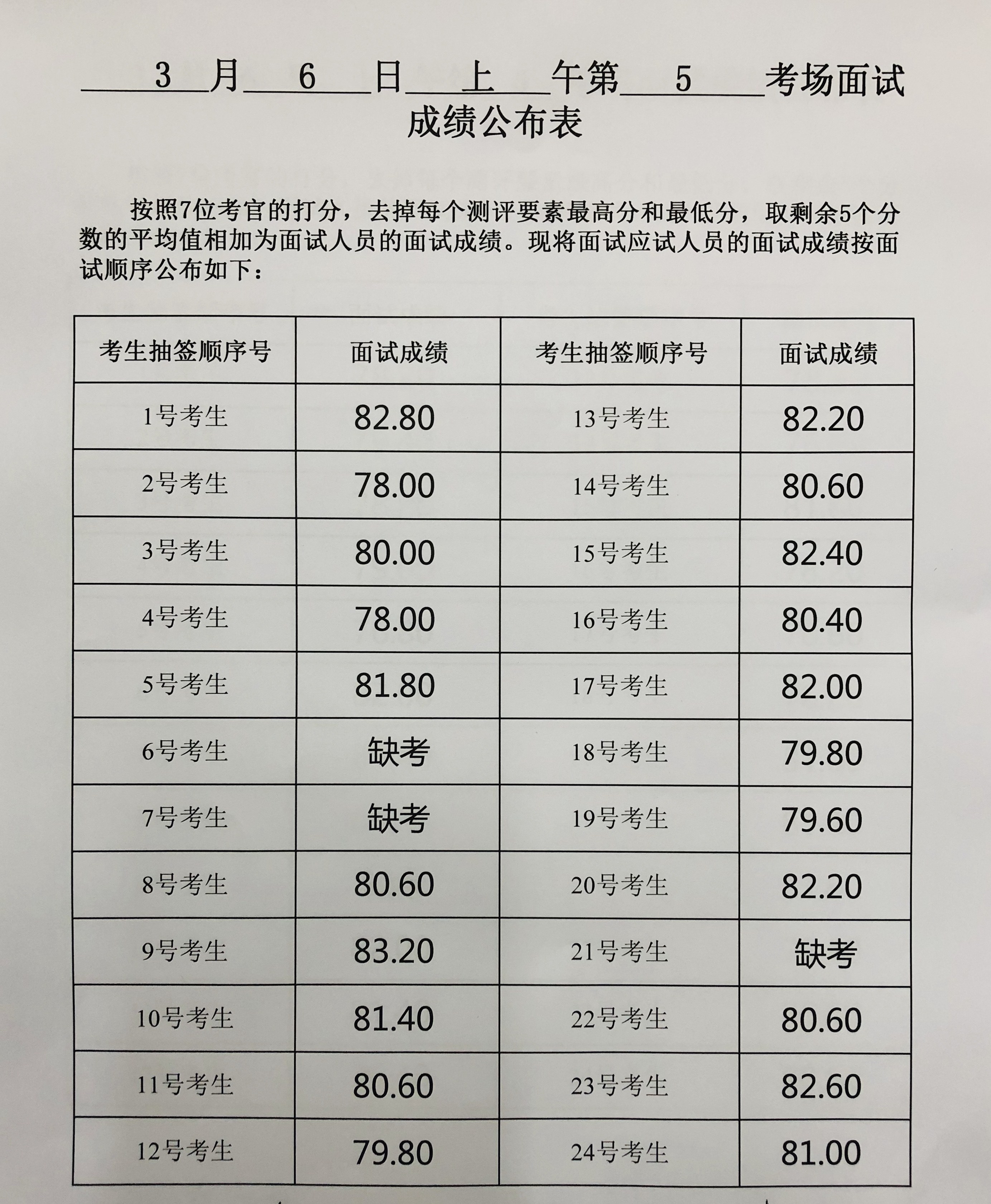 3月6日上午第5考场面试成绩公布表

按照7位考官的打分，去掉每个测评要素最高分和最低分，取剩余5个分数的平均值相加为面试人员的面试成绩。现将面试应试人员的面试成绩按面试顺序公布如下：

| 考生抽签顺序号 | 面试成绩 | 考生抽签顺序号 | 面试成绩 |
|---|---|---|---|
| 1号考生 | 82.80 | 13号考生 | 82.20 |
| 2号考生 | 78.00 | 14号考生 | 80.60 |
| 3号考生 | 80.00 | 15号考生 | 82.40 |
| 4号考生 | 78.00 | 16号考生 | 80.40 |
| 5号考生 | 81.80 | 17号考生 | 82.00 |
| 6号考生 | 缺考 | 18号考生 | 79.80 |
| 7号考生 | 缺考 | 19号考生 | 79.60 |
| 8号考生 | 80.60 | 20号考生 | 82.20 |
| 9号考生 | 83.20 | 21号考生 | 缺考 |
| 10号考生 | 81.40 | 22号考生 | 80.60 |
| 11号考生 | 80.60 | 23号考生 | 82.60 |
| 12号考生 | 79.80 | 24号考生 | 81.00 |